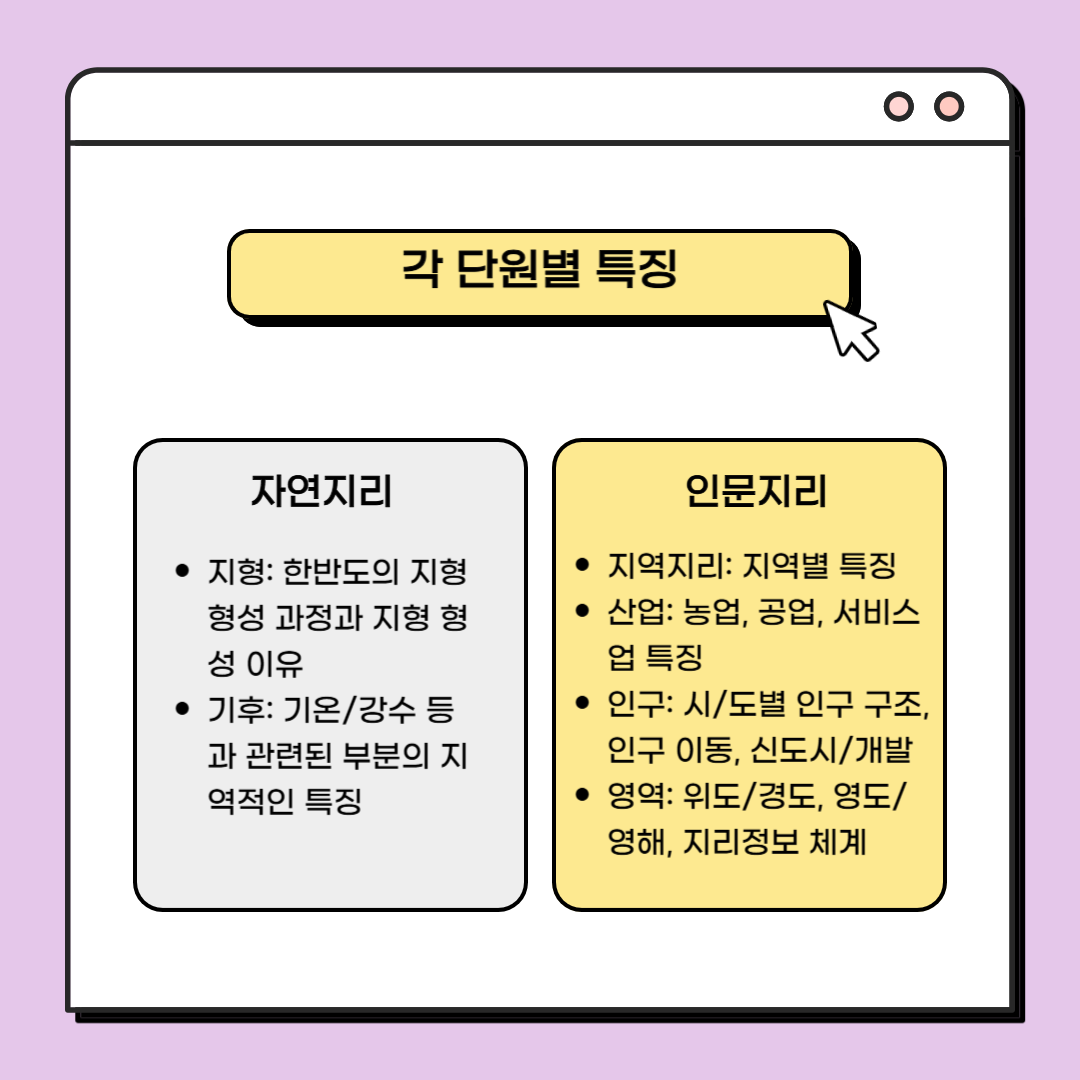 각 단원별 특징

자연지리

• 지형: 한반도의 지형 형성 과정과 지형 형성 이유
• 기후: 기온/강수 등과 관련된 부분의 지역적인 특징

인문지리

• 지역지리: 지역별 특징
• 산업: 농업, 공업, 서비스업 특징
• 인구: 시/도별 인구 구조, 인구 이동, 신도시/개발
• 영역: 위도/경도, 영도/영해, 지리정보 체계